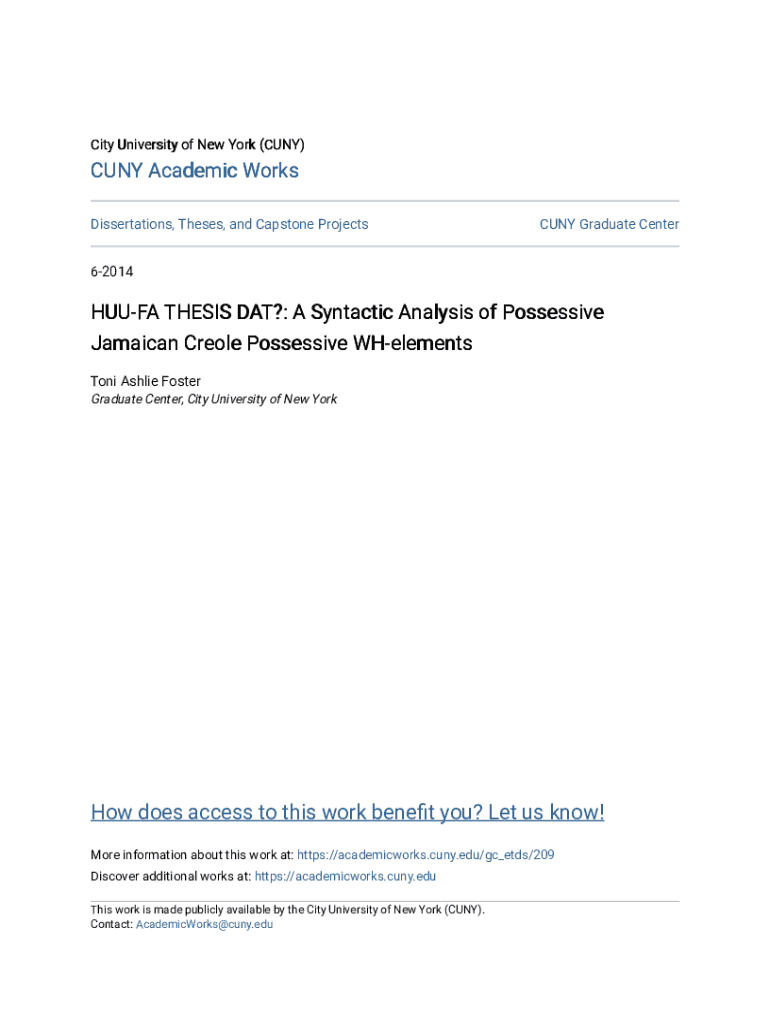 City University of New York (CUNY)

CUNY Academic Works

Dissertations, Theses, and Capstone Projects

CUNY Graduate Center

6-2014

HUU-FA THESIS DAT?: A Syntactic Analysis of Possessive Jamaican Creole Possessive WH-elements

Toni Ashlie Foster
Graduate Center, City University of New York

How does access to this work benefit you? Let us know!

More information about this work at: https://academicworks.cuny.edu/gc_etds/209
Discover additional works at: https://academicworks.cuny.edu

This work is made publicly available by the City University of New York (CUNY).
Contact: AcademicWorks@cuny.edu